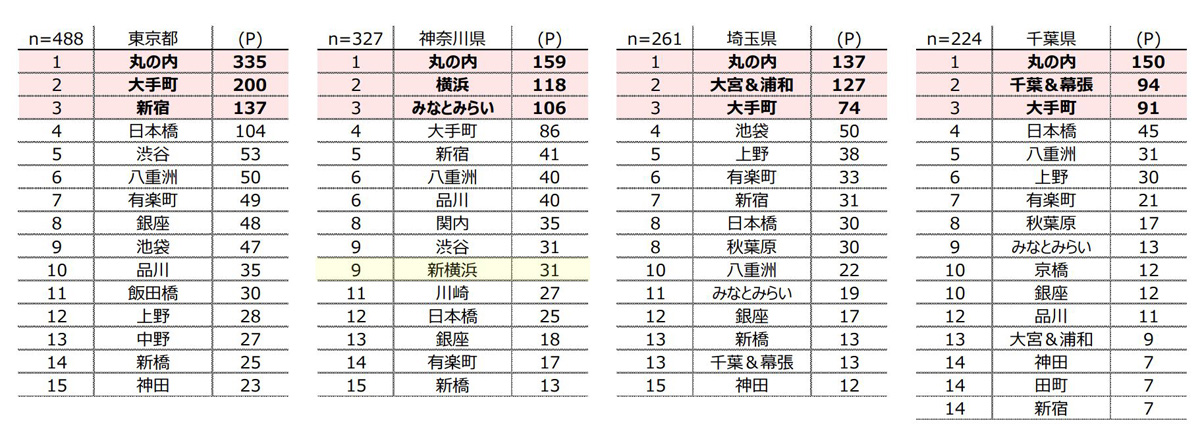 | n=488 | 東京都 | (P) |
|---|---|---|
| 1 | 丸の内 | 335 |
| 2 | 大手町 | 200 |
| 3 | 新宿 | 137 |
| 4 | 日本橋 | 104 |
| 5 | 渋谷 | 53 |
| 6 | 八重洲 | 50 |
| 7 | 有楽町 | 49 |
| 8 | 銀座 | 48 |
| 9 | 池袋 | 47 |
| 10 | 品川 | 35 |
| 11 | 飯田橋 | 30 |
| 12 | 上野 | 28 |
| 13 | 中野 | 27 |
| 14 | 新橋 | 25 |
| 15 | 神田 | 23 |

| n=327 | 神奈川県 | (P) |
|---|---|---|
| 1 | 丸の内 | 159 |
| 2 | 横浜 | 118 |
| 3 | みなとみらい | 106 |
| 4 | 大手町 | 86 |
| 5 | 新宿 | 41 |
| 6 | 八重洲 | 40 |
| 6 | 品川 | 40 |
| 8 | 関内 | 35 |
| 9 | 渋谷 | 31 |
| 9 | 新横浜 | 31 |
| 11 | 川崎 | 27 |
| 12 | 日本橋 | 25 |
| 13 | 銀座 | 18 |
| 14 | 有楽町 | 17 |
| 15 | 新橋 | 13 |

| n=261 | 埼玉県 | (P) |
|---|---|---|
| 1 | 丸の内 | 137 |
| 2 | 大宮＆浦和 | 127 |
| 3 | 大手町 | 74 |
| 4 | 池袋 | 50 |
| 5 | 上野 | 38 |
| 6 | 有楽町 | 33 |
| 7 | 新宿 | 31 |
| 8 | 日本橋 | 30 |
| 8 | 秋葉原 | 30 |
| 10 | 八重洲 | 22 |
| 11 | みなとみらい | 19 |
| 12 | 銀座 | 17 |
| 13 | 新橋 | 13 |
| 13 | 千葉＆幕張 | 13 |
| 15 | 神田 | 12 |

| n=224 | 千葉県 | (P) |
|---|---|---|
| 1 | 丸の内 | 150 |
| 2 | 千葉＆幕張 | 94 |
| 3 | 大手町 | 91 |
| 4 | 日本橋 | 45 |
| 5 | 八重洲 | 31 |
| 6 | 上野 | 30 |
| 7 | 有楽町 | 21 |
| 8 | 秋葉原 | 17 |
| 9 | みなとみらい | 13 |
| 10 | 京橋 | 12 |
| 10 | 銀座 | 12 |
| 12 | 品川 | 11 |
| 13 | 大宮＆浦和 | 9 |
| 14 | 神田 | 7 |
| 14 | 田町 | 7 |
| 14 | 新宿 | 7 |